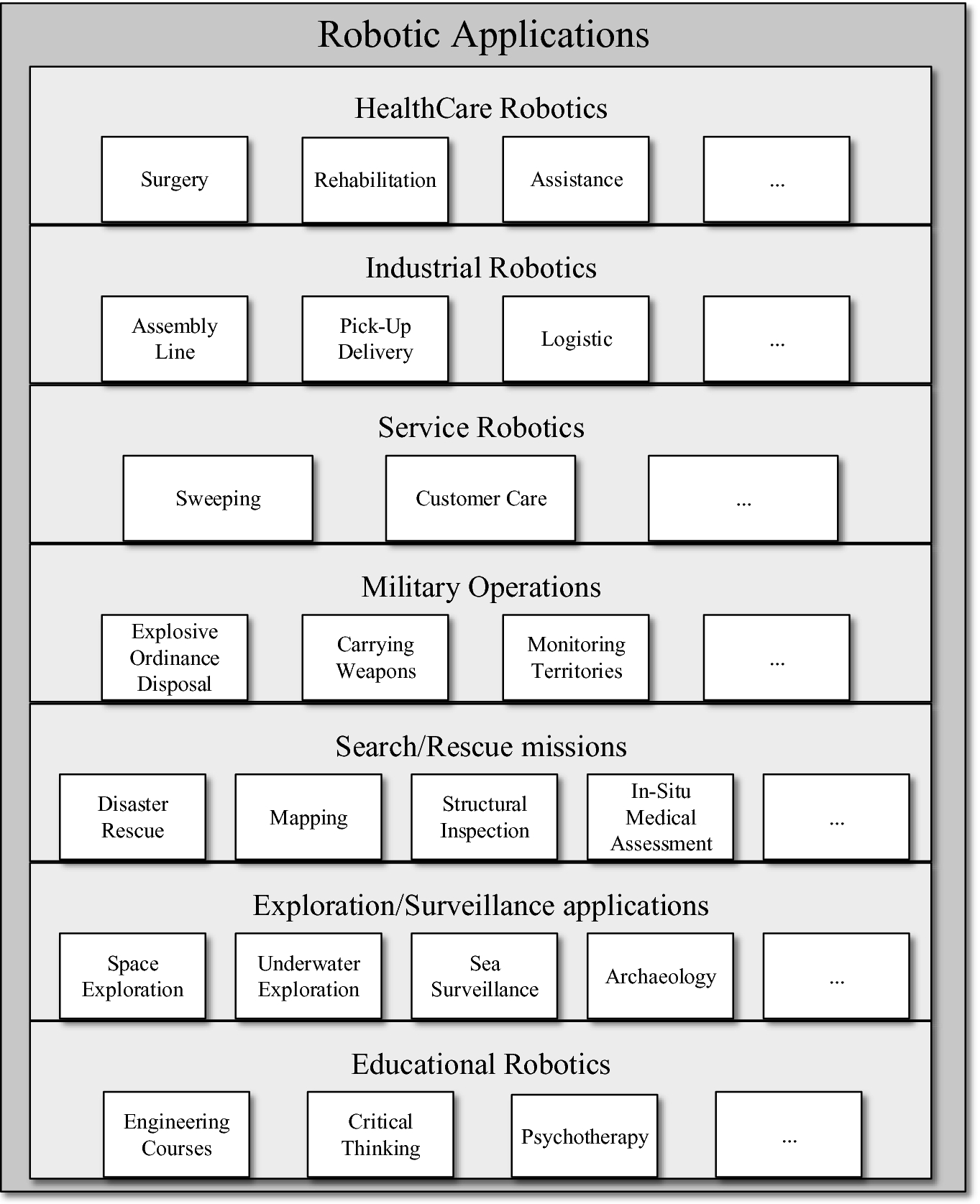 Robotic Applications

HealthCare Robotics

Surgery

Rehabilitation

Assistance

...

Industrial Robotics

Assembly Line

Pick-Up Delivery

Logistic

...

Service Robotics

Sweeping

Customer Care

...

Military Operations

Explosive Ordinance Disposal

Carrying Weapons

Monitoring Territories

...

Search/Rescue missions

Disaster Rescue

Mapping

Structural Inspection

In-Situ Medical Assessment

...

Exploration/Surveillance applications

Space Exploration

Underwater Exploration

Sea Surveillance

Archaeology

...

Educational Robotics

Engineering Courses

Critical Thinking

Psychotherapy

...